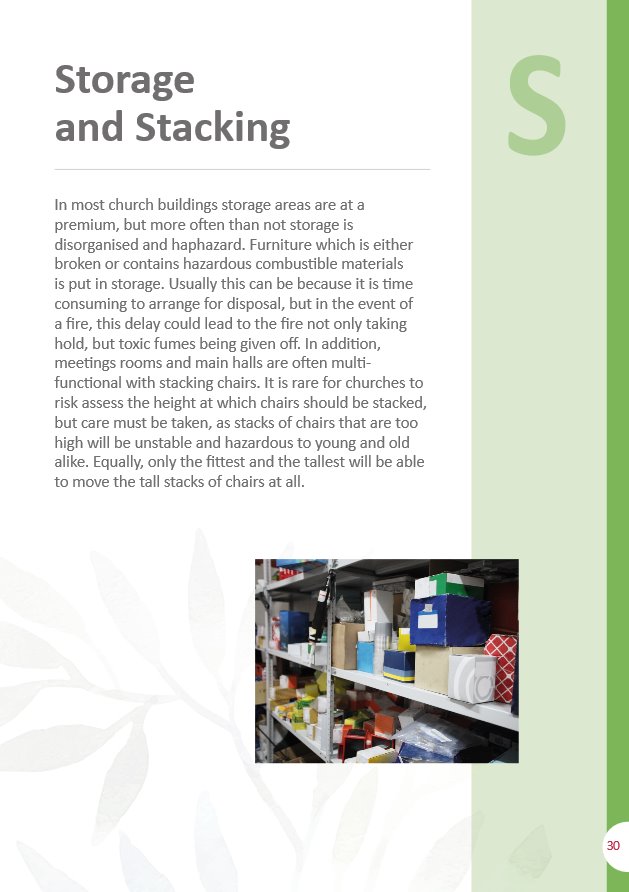 Storage and Stacking

S

In most church buildings storage areas are at a premium, but more often than not storage is disorganised and haphazard. Furniture which is either broken or contains hazardous combustible materials is put in storage. Usually this can be because it is time consuming to arrange for disposal, but in the event of a fire, this delay could lead to the fire not only taking hold, but toxic fumes being given off. In addition, meetings rooms and main halls are often multi-functional with stacking chairs. It is rare for churches to risk assess the height at which chairs should be stacked, but care must be taken, as stacks of chairs that are too high will be unstable and hazardous to young and old alike. Equally, only the fittest and the tallest will be able to move the tall stacks of chairs at all.

30